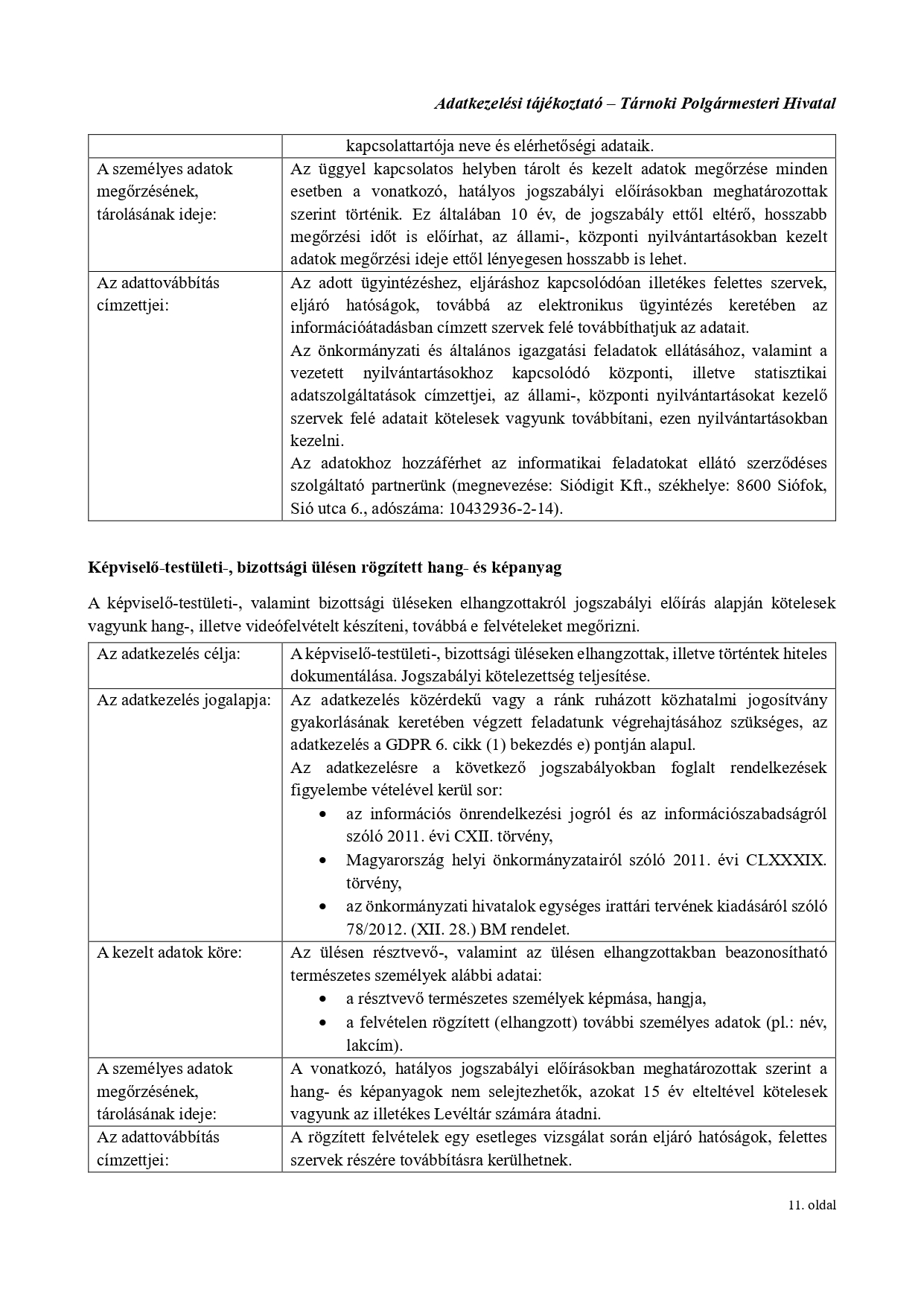 Adatkezelési tájékoztató – Tárnoki Polgármesteri Hivatal

| | kapcsolattartója neve és elérhetőségi adataik. |
|---|---|
| A személyes adatok megőrzésének, tárolásának ideje: | Az üggyel kapcsolatos helyben tárolt és kezelt adatok megőrzése minden esetben a vonatkozó, hatályos jogszabályi előírásokban meghatározottak szerint történik. Ez általában 10 év, de jogszabály ettől eltérő, hosszabb megőrzési időt is előírhat, az állami-, központi nyilvántartásokban kezelt adatok megőrzési ideje ettől lényegesen hosszabb is lehet. |
| Az adattovábbítás címzettjei: | Az adott ügyintézéshez, eljáráshoz kapcsolódóan illetékes felettes szervek, eljáró hatóságok, továbbá az elektronikus ügyintézés keretében az információátadásban címzett szervek felé továbbíthatjuk az adatait. Az önkormányzati és általános igazgatási feladatok ellátásához, valamint a vezetett nyilvántartásokhoz kapcsolódó központi, illetve statisztikai adatszolgáltatások címzettjei, az állami-, központi nyilvántartásokat kezelő szervek felé adatait kötelesek vagyunk továbbítani, ezen nyilvántartásokban kezelni. Az adatokhoz hozzáférhet az informatikai feladatokat ellátó szerződéses szolgáltató partnerünk (megnevezése: Siódigit Kft., székhelye: 8600 Siófok, Sió utca 6., adószáma: 10432936-2-14). |

Képviselő-testületi-, bizottsági ülésen rögzített hang- és képanyag

A képviselő-testületi-, valamint bizottsági üléseken elhangzottakról jogszabályi előírás alapján kötelesek vagyunk hang-, illetve videófelvételt készíteni, továbbá e felvételeket megőrizni.

| Az adatkezelés célja: | A képviselő-testületi-, bizottsági üléseken elhangzottak, illetve történtek hiteles dokumentálása. Jogszabályi kötelezettség teljesítése. |
|---|---|
| Az adatkezelés jogalapja: | Az adatkezelés közérdekű vagy a ránk ruházott közhatalmi jogosítvány gyakorlásának keretében végzett feladatunk végrehajtásához szükséges, az adatkezelés a GDPR 6. cikk (1) bekezdés e) pontján alapul. Az adatkezelésre a következő jogszabályokban foglalt rendelkezések figyelembe vételével kerül sor: • az információs önrendelkezési jogról és az információszabadságról szóló 2011. évi CXII. törvény, • Magyarország helyi önkormányzatairól szóló 2011. évi CLXXXIX. törvény, • az önkormányzati hivatalok egységes irattári tervének kiadásáról szóló 78/2012. (XII. 28.) BM rendelet. |
| A kezelt adatok köre: | Az ülésen résztvevő-, valamint az ülésen elhangzottakban beazonosítható természetes személyek alábbi adatai: • a résztvevő természetes személyek képmása, hangja, • a felvételen rögzített (elhangzott) további személyes adatok (pl.: név, lakcím). |
| A személyes adatok megőrzésének, tárolásának ideje: | A vonatkozó, hatályos jogszabályi előírásokban meghatározottak szerint a hang- és képanyagok nem selejtezhetők, azokat 15 év elteltével kötelesek vagyunk az illetékes Levéltár számára átadni. |
| Az adattovábbítás címzettjei: | A rögzített felvételek egy esetleges vizsgálat során eljáró hatóságok, felettes szervek részére továbbításra kerülhetnek. |

11. oldal